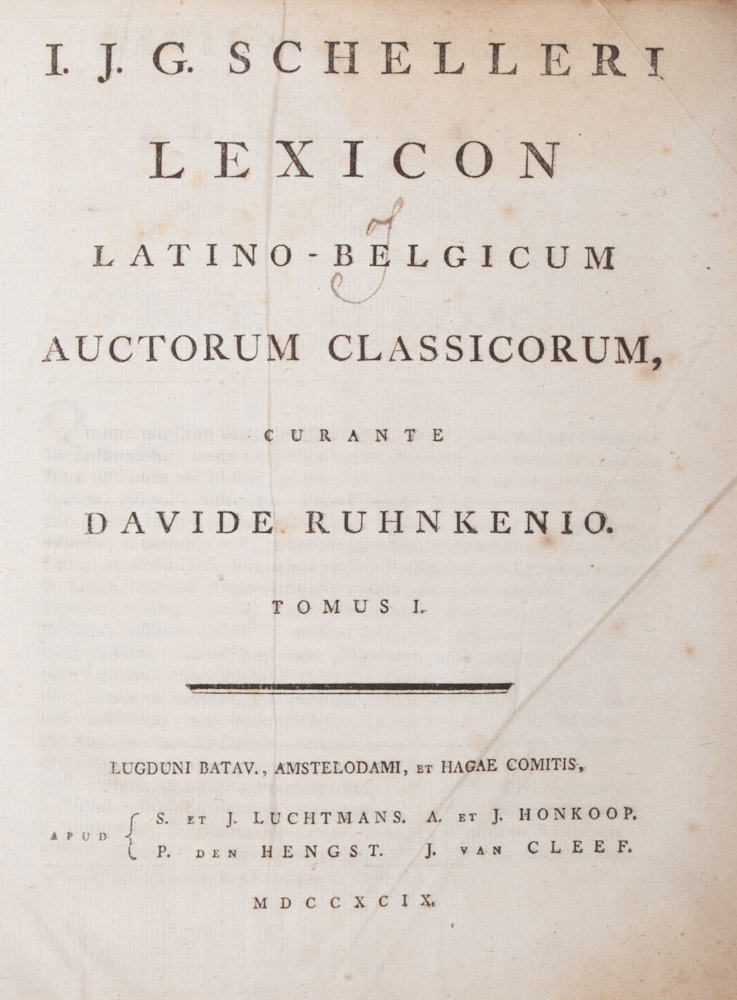 I. J. G. SCHELLERI

LEXICON

LATINO-BELGICUM

AUCTORUM CLASSICORUM,

CURANTE

DAVIDE RUHNKENIO.

TOMUS I.

LUGDUNI BATAV., AMSTELODAMI, ET HAGAE COMITIS,

APUD S. ET J. LUCHTMANS. A. ET J. HONKOOP.
P. DEN HENGST. J. VAN CLEEF.

MDCCXCIX.